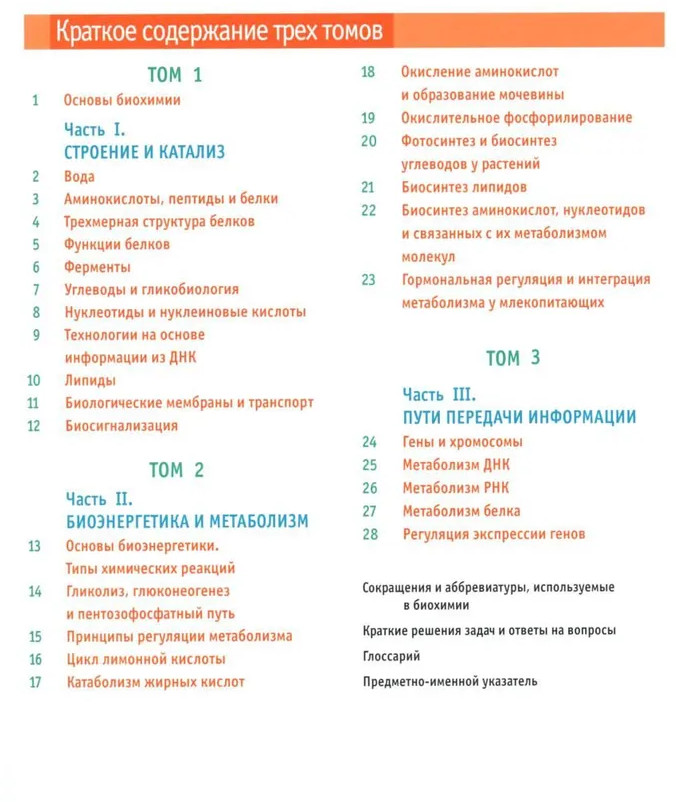 Краткое содержание трех томов

ТОМ 1

1 Основы биохимии

Часть I.
СТРОЕНИЕ И КАТАЛИЗ

2 Вода
3 Аминокислоты, пептиды и белки
4 Трехмерная структура белков
5 Функции белков
6 Ферменты
7 Углеводы и гликобиология
8 Нуклеотиды и нуклеиновые кислоты
9 Технологии на основе информации из ДНК
10 Липиды
11 Биологические мембраны и транспорт
12 Биосигнализация

ТОМ 2

Часть II.
БИОЭНЕРГЕТИКА И МЕТАБОЛИЗМ

13 Основы биоэнергетики. Типы химических реакций
14 Гликолиз, глюконеогенез и пентозофосфатный путь
15 Принципы регуляции метаболизма
16 Цикл лимонной кислоты
17 Катаболизм жирных кислот
18 Окисление аминокислот и образование мочевины
19 Окислительное фосфорилирование
20 Фотосинтез и биосинтез углеводов у растений
21 Биосинтез липидов
22 Биосинтез аминокислот, нуклеотидов и связанных с их метаболизмом молекул
23 Гормональная регуляция и интеграция метаболизма у млекопитающих

ТОМ 3

Часть III.
ПУТИ ПЕРЕДАЧИ ИНФОРМАЦИИ

24 Гены и хромосомы
25 Метаболизм ДНК
26 Метаболизм РНК
27 Метаболизм белка
28 Регуляция экспрессии генов

Сокращения и аббревиатуры, используемые в биохимии

Краткие решения задач и ответы на вопросы

Глоссарий

Предметно-именной указатель